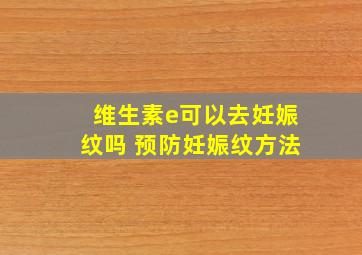 维生素e可以去妊娠纹吗 预防妊娠纹方法